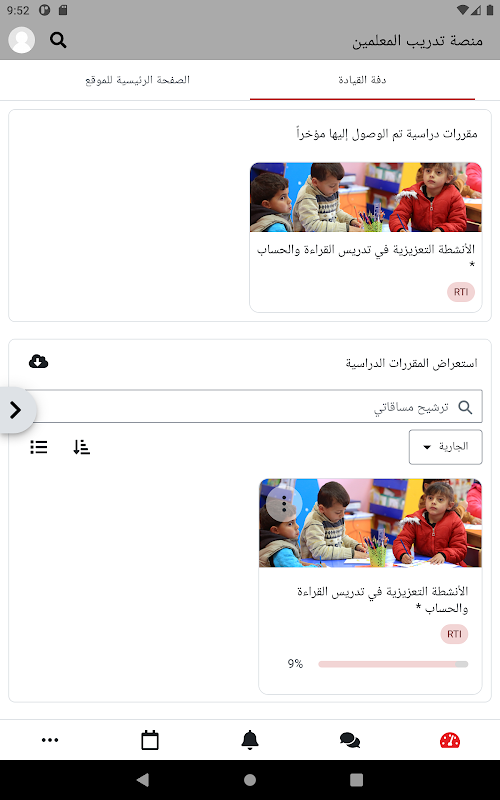 9:52

منصة تدريب المعلمين

دفة القيادة

الصفحة الرئيسية للموقع

مقررات دراسية تم الوصول إليها مؤخراً

الأنشطة التعزيزية في تدريس القراءة والحساب *

RTI

استعراض المقررات الدراسية

ترشيح مساقاتي

الجارية

الأنشطة التعزيزية في تدريس القراءة والحساب *

RTI

9%